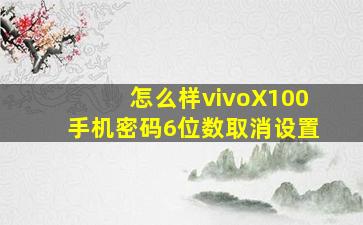 怎么样vivoX100
手机密码6位数取消设置